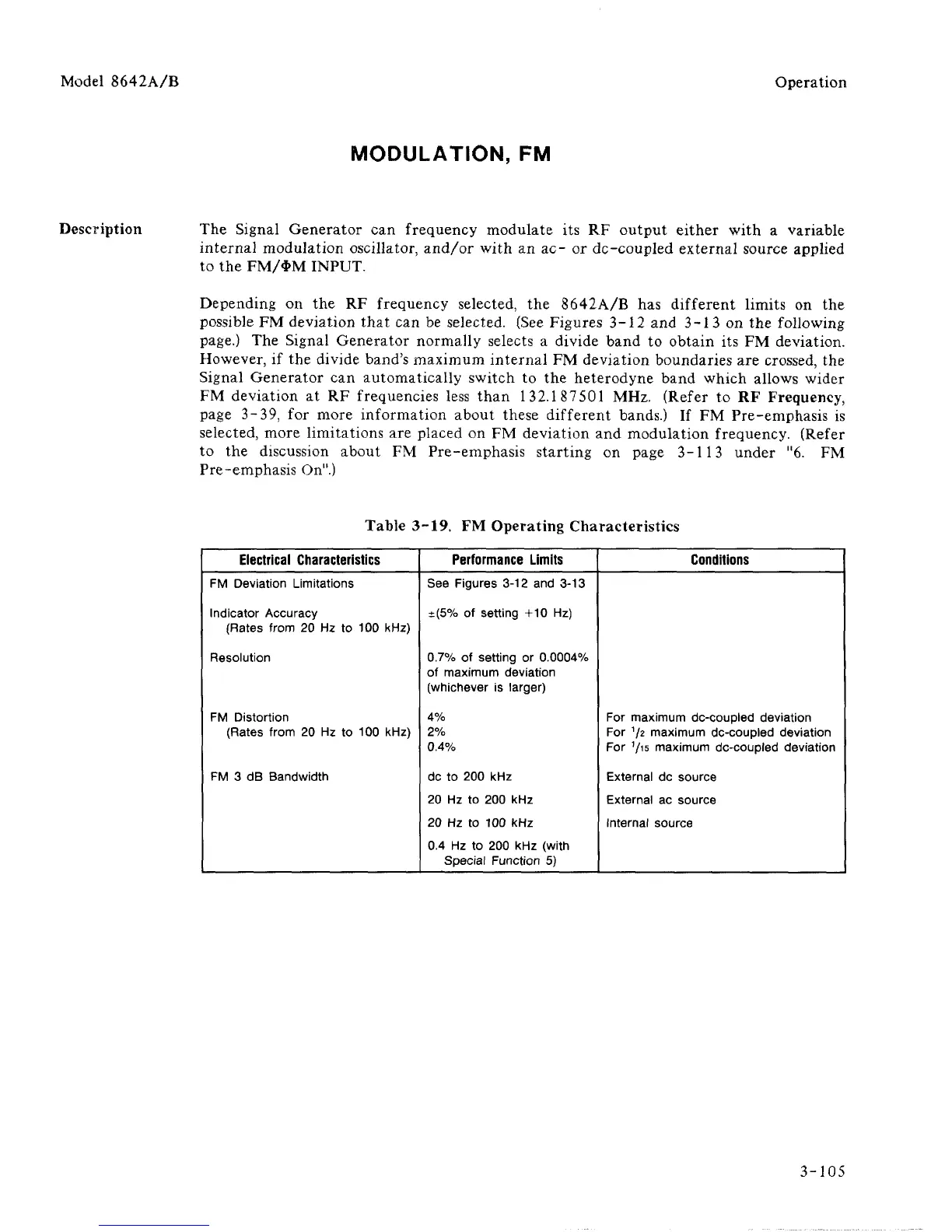 Model 8642A/B

Operation

MODULATION, FM

Description

The Signal Generator can frequency modulate its RF output either with a variable internal modulation oscillator, and/or with an ac- or dc-coupled external source applied to the FM/ΦM INPUT.

Depending on the RF frequency selected, the 8642A/B has different limits on the possible FM deviation that can be selected. (See Figures 3-12 and 3-13 on the following page.) The Signal Generator normally selects a divide band to obtain its FM deviation. However, if the divide band's maximum internal FM deviation boundaries are crossed, the Signal Generator can automatically switch to the heterodyne band which allows wider FM deviation at RF frequencies less than 132.187501 MHz. (Refer to RF Frequency, page 3-39, for more information about these different bands.) If FM Pre-emphasis is selected, more limitations are placed on FM deviation and modulation frequency. (Refer to the discussion about FM Pre-emphasis starting on page 3-113 under "6. FM Pre-emphasis On".)

Table 3-19. FM Operating Characteristics

| Electrical Characteristics | Performance Limits | Conditions |
|---|---|---|
| FM Deviation Limitations | See Figures 3-12 and 3-13 | |
| Indicator Accuracy (Rates from 20 Hz to 100 kHz) | ±(5% of setting +10 Hz) | |
| Resolution | 0.7% of setting or 0.0004% of maximum deviation (whichever is larger) | |
| FM Distortion (Rates from 20 Hz to 100 kHz) | 4% | For maximum dc-coupled deviation |
| | 2% | For $^{1}/_{2}$ maximum dc-coupled deviation |
| | 0.4% | For $^{1}/_{15}$ maximum dc-coupled deviation |
| FM 3 dB Bandwidth | dc to 200 kHz | External dc source |
| | 20 Hz to 200 kHz | External ac source |
| | 20 Hz to 100 kHz | Internal source |
| | 0.4 Hz to 200 kHz (with Special Function 5) | |

3-105